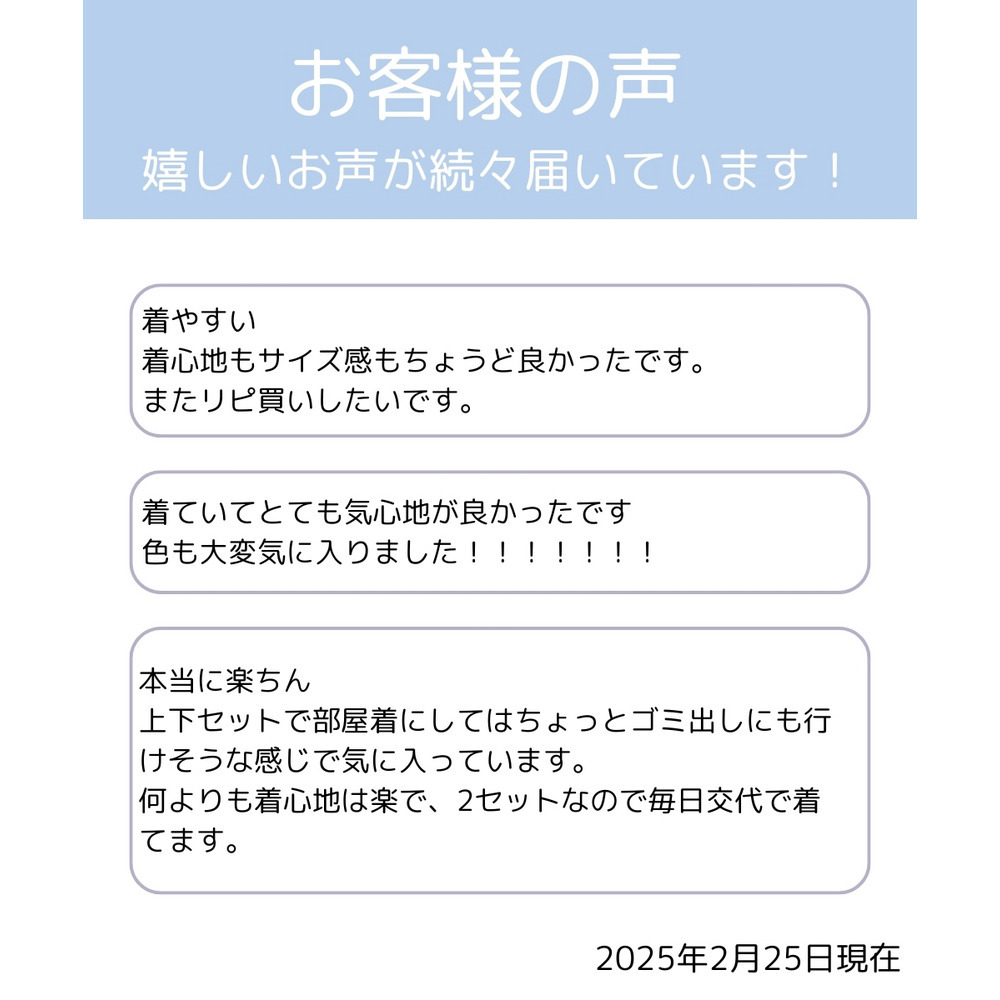 お客様の声
嬉しいお声が続々届いています！

着やすい
着心地もサイズ感もちょうど良かったです。
またリピ買いしたいです。

着ていてとても気心地が良かったです
色も大変気に入りました！！！！！！！！

本当に楽ちん
上下セットで部屋着にしてはちょっとゴミ出しにも行けそうな感じで気に入っています。
何よりも着心地は楽で、2セットなので毎日交代で着てます。

2025年2月25日現在